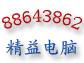 88643862
精益电脑